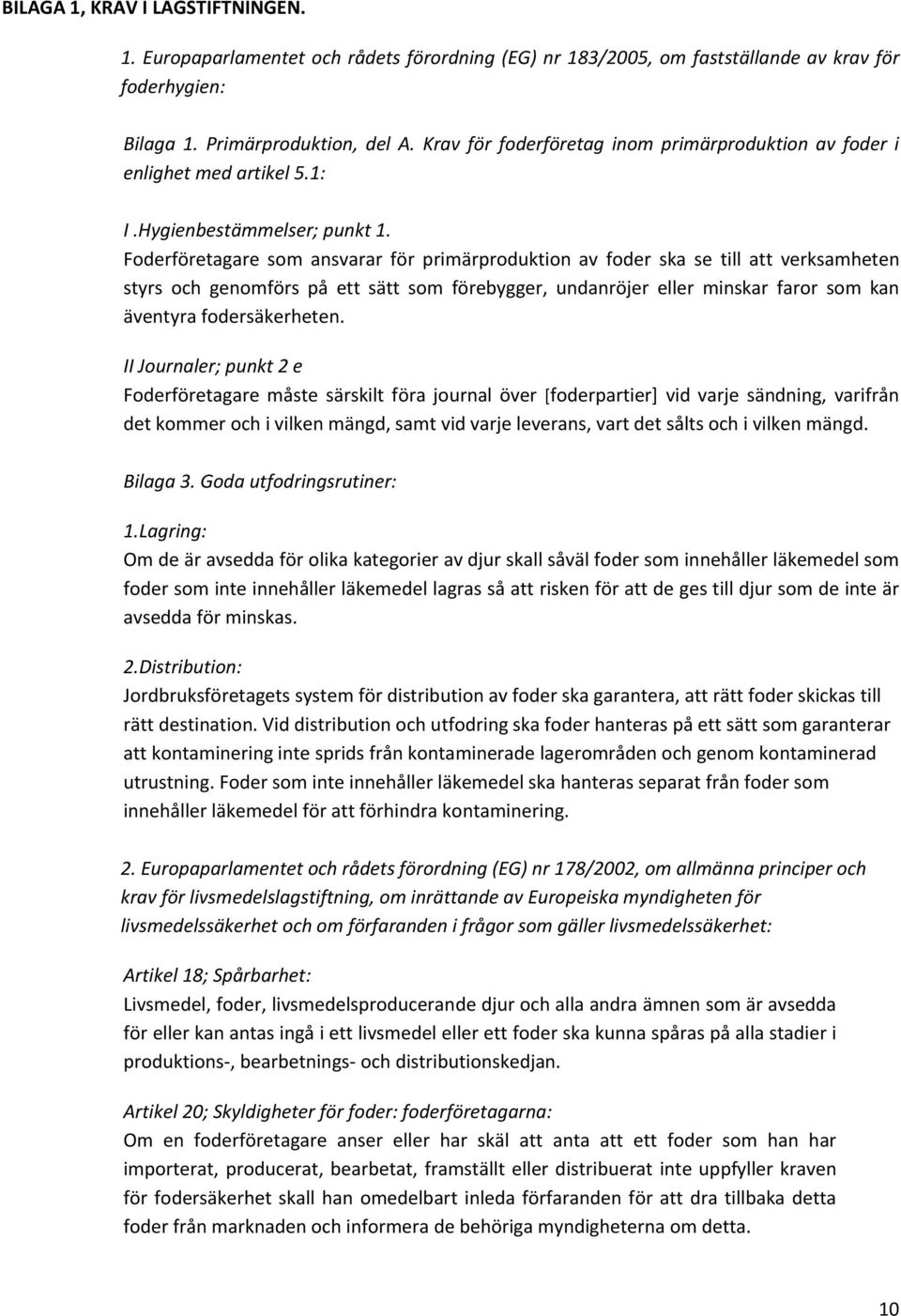 BILAGA 1, KRAV I LAGSTIFTNINGEN.

1. Europaparlamentet och rådets förordning (EG) nr 183/2005, om fastställande av krav för foderhygien:

Bilaga 1. Primärproduktion, del A. Krav för foderföretag inom primärproduktion av foder i enlighet med artikel 5.1:

I .Hygienbestämmelser; punkt 1.
Foderföretagare som ansvarar för primärproduktion av foder ska se till att verksamheten styrs och genomförs på ett sätt som förebygger, undanröjer eller minskar faror som kan äventyra fodersäkerheten.

II Journaler; punkt 2 e
Foderföretagare måste särskilt föra journal över [foderpartier] vid varje sändning, varifrån det kommer och i vilken mängd, samt vid varje leverans, vart det sålts och i vilken mängd.

Bilaga 3. Goda utfodringsrutiner:

1.Lagring:
Om de är avsedda för olika kategorier av djur skall såväl foder som innehåller läkemedel som foder som inte innehåller läkemedel lagras så att risken för att de ges till djur som de inte är avsedda för minskas.

2.Distribution:
Jordbruksföretagets system för distribution av foder ska garantera, att rätt foder skickas till rätt destination. Vid distribution och utfodring ska foder hanteras på ett sätt som garanterar att kontaminering inte sprids från kontaminerade lagerområden och genom kontaminerad utrustning. Foder som inte innehåller läkemedel ska hanteras separat från foder som innehåller läkemedel för att förhindra kontaminering.

2. Europaparlamentet och rådets förordning (EG) nr 178/2002, om allmänna principer och krav för livsmedelslagstiftning, om inrättande av Europeiska myndigheten för livsmedelssäkerhet och om förfaranden i frågor som gäller livsmedelssäkerhet:

Artikel 18; Spårbarhet:
Livsmedel, foder, livsmedelsproducerande djur och alla andra ämnen som är avsedda för eller kan antas ingå i ett livsmedel eller ett foder ska kunna spåras på alla stadier i produktions-, bearbetnings- och distributionskedjan.

Artikel 20; Skyldigheter för foder: foderföretagarna:
Om en foderföretagare anser eller har skäl att anta att ett foder som han har importerat, producerat, bearbetat, framställt eller distribuerat inte uppfyller kraven för fodersäkerhet skall han omedelbart inleda förfaranden för att dra tillbaka detta foder från marknaden och informera de behöriga myndigheterna om detta.

10